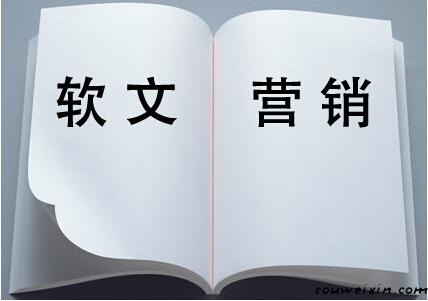 软文 营销

souweixin.com